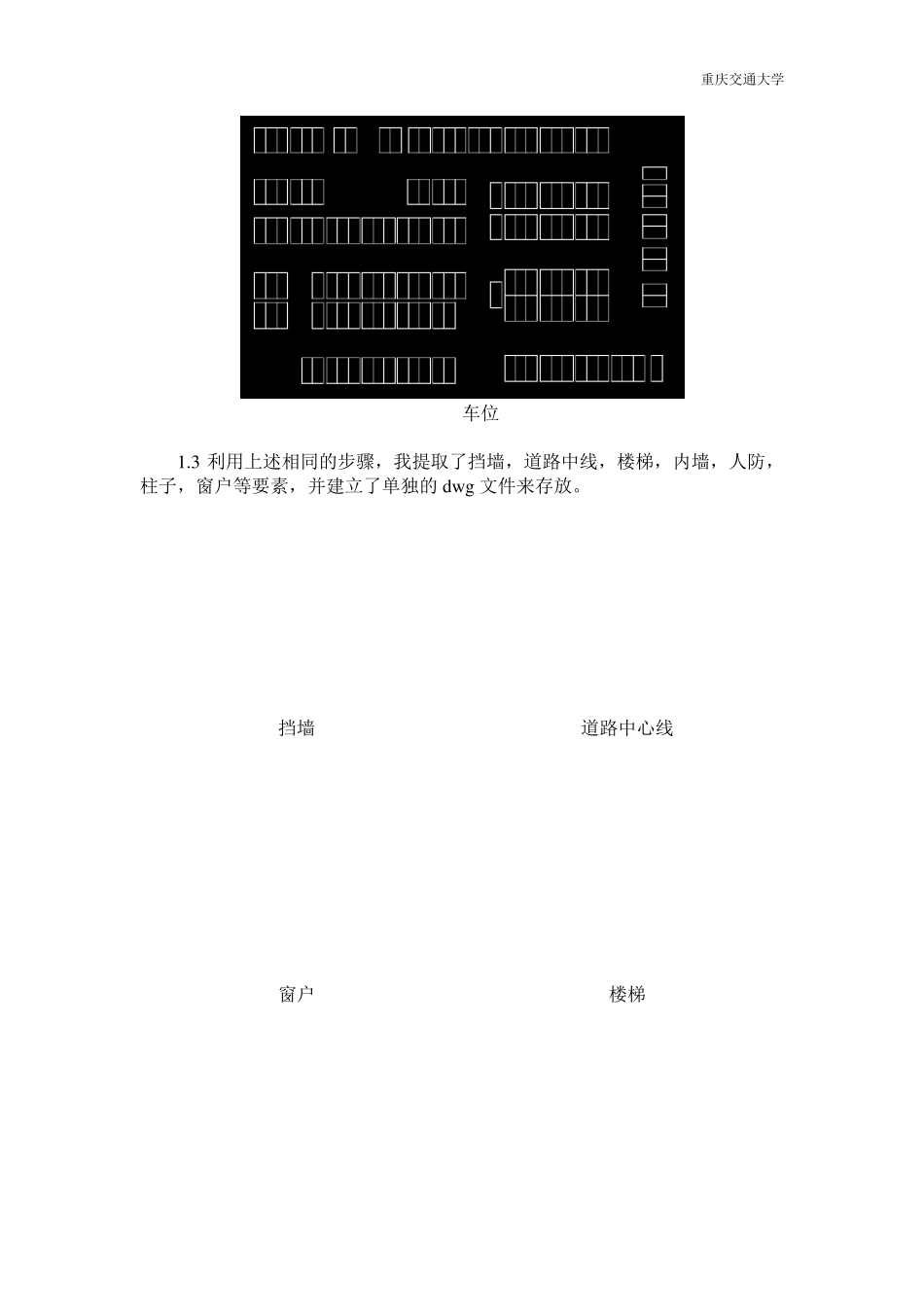 重庆交通大学

车位

1.3 利用上述相同的步骤，我提取了挡墙，道路中线，楼梯，内墙，人防，柱子，窗户等要素，并建立了单独的 dwg 文件来存放。

挡墙

道路中心线

窗户

楼梯